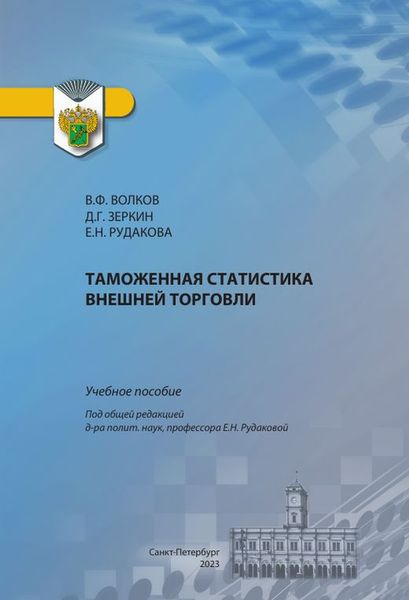 В.Ф. ВОЛКОВ
Д.Г. ЗЕРКИН
Е.Н. РУДАКОВА

ТАМОЖЕННАЯ СТАТИСТИКА
ВНЕШНЕЙ ТОРГОВЛИ

Учебное пособие

Под общей редакцией
д-ра полит. наук, профессора Е.Н. Рудаковой

Санкт-Петербург
2023